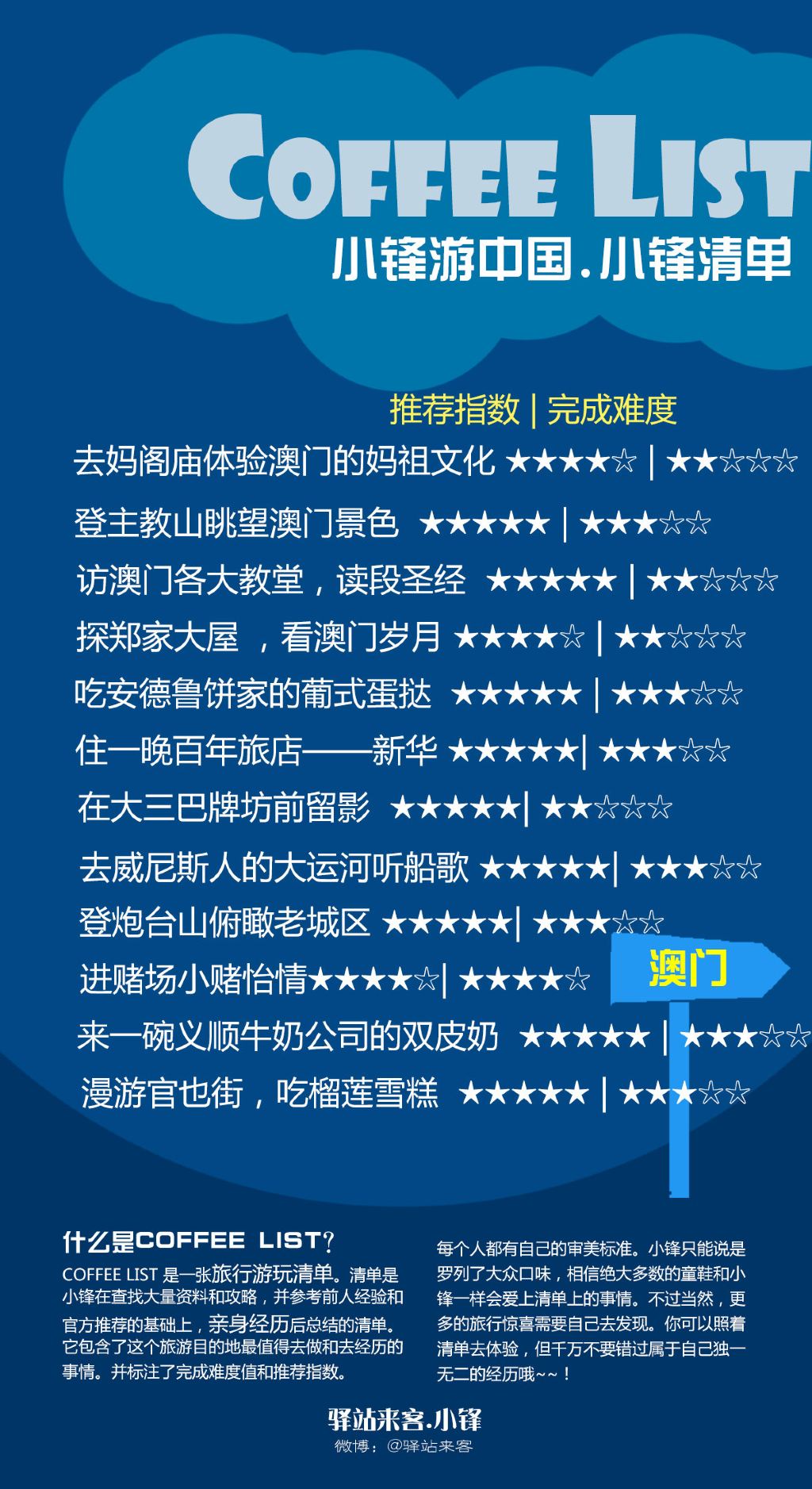 COFFEE LIST
小锋游中国.小锋清单

推荐指数 | 完成难度

去妈阁庙体验澳门的妈祖文化 ★★★★☆ | ★★☆☆☆

登主教山眺望澳门景色 ★★★★★ | ★★★☆☆

访澳门各大教堂，读段圣经 ★★★★★ | ★★☆☆☆

探郑家大屋 ，看澳门岁月 ★★★★☆ | ★★☆☆☆

吃安德鲁饼家的葡式蛋挞 ★★★★★ | ★★★☆☆

住一晚百年旅店——新华 ★★★★★| ★★★☆☆

在大三巴牌坊前留影 ★★★★★| ★★☆☆☆

去威尼斯人的大运河听船歌 ★★★★★| ★★★☆☆

登炮台山俯瞰老城区 ★★★★★| ★★★☆☆

进赌场小赌怡情★★★★☆| ★★★★☆

澳门

来一碗义顺牛奶公司的双皮奶 ★★★★★ | ★★★☆☆

漫游官也街，吃榴莲雪糕 ★★★★★ | ★★★☆☆

什么是COFFEE LIST?
COFFEE LIST 是一张旅行游玩清单。清单是小锋在查找大量资料和攻略，并参考前人经验和官方推荐的基础上，亲身经历后总结的清单。它包含了这个旅游目的地最值得去做和去经历的事情。并标注了完成难度值和推荐指数。

每个人都有自己的审美标准。小锋只能说是罗列了大众口味，相信绝大多数的童鞋和小锋一样会爱上清单上的事情。不过当然，更多的旅行惊喜需要自己去发现。你可以照着清单去体验，但千万不要错过属于自己独一无二的经历哦~~！

驿站来客.小锋
微博：@驿站来客